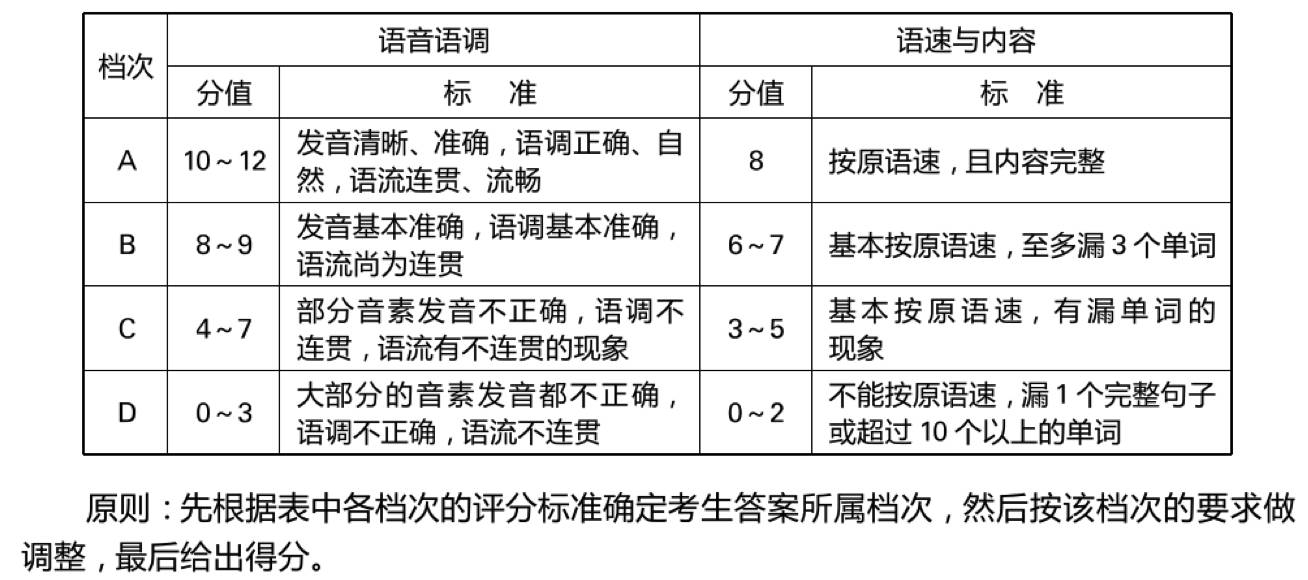 | 档次 | 语音语调 | | 语速与内容 | |
|---|---|---|---|---|
| | 分值 | 标　准 | 分值 | 标　准 |
| A | 10～12 | 发音清晰、准确，语调正确、自然，语流连贯、流畅 | 8 | 按原语速，且内容完整 |
| B | 8～9 | 发音基本准确，语调基本准确，语流尚为连贯 | 6～7 | 基本按原语速，至多漏 3 个单词 |
| C | 4～7 | 部分音素发音不正确，语调不连贯，语流有不连贯的现象 | 3～5 | 基本按原语速，有漏单词的现象 |
| D | 0～3 | 大部分的音素发音都不正确，语调不正确，语流不连贯 | 0～2 | 不能按原语速，漏 1 个完整句子或超过 10 个以上的单词 |

原则：先根据表中各档次的评分标准确定考生答案所属档次，然后按该档次的要求做调整，最后给出得分。